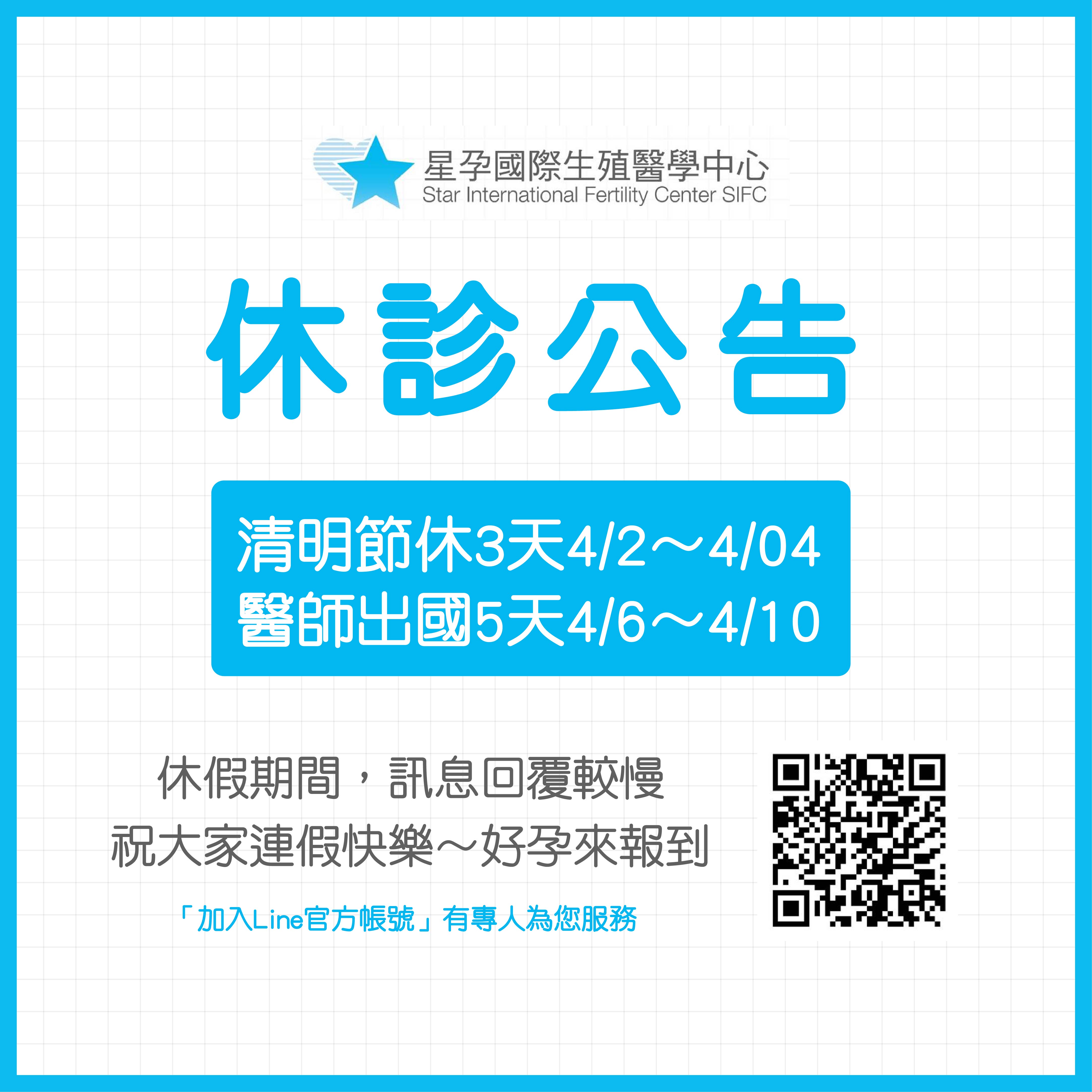 星孕國際生殖醫學中心
Star International Fertility Center SIFC

休診公告

清明節休3天4/2～4/04
醫師出國5天4/6～4/10

休假期間，訊息回覆較慢
祝大家連假快樂～好孕來報到

「加入Line官方帳號」有專人為您服務